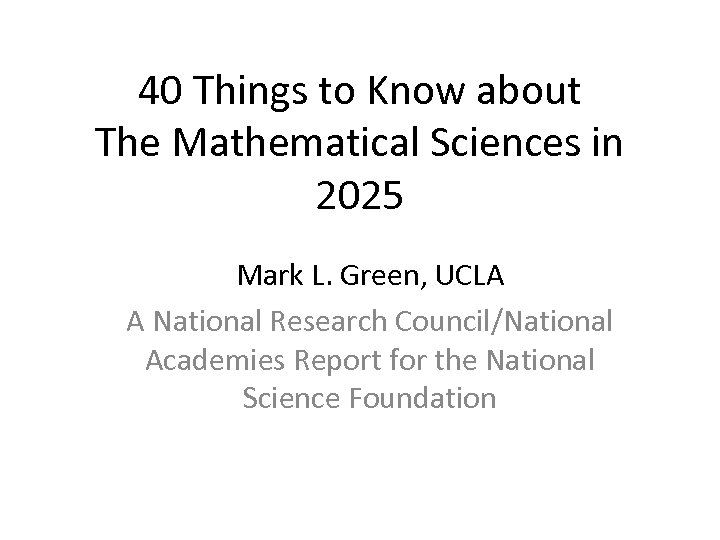 40 Things to Know about The Mathematical Sciences in 2025

Mark L. Green, UCLA

A National Research Council/National Academies Report for the National Science Foundation